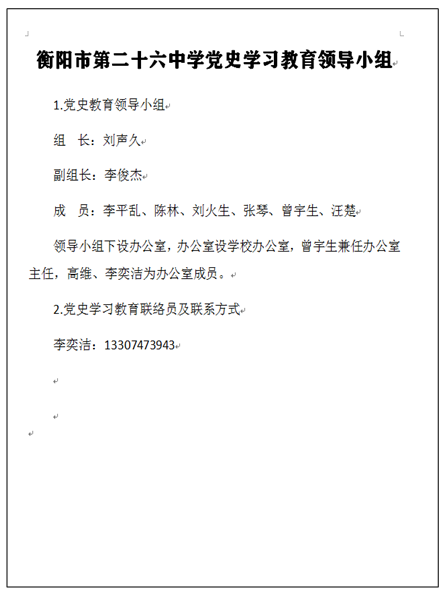 衡阳市第二十六中学党史学习教育领导小组

1.党史教育领导小组

组　长：刘声久

副组长：李俊杰

成　员：李平乱、陈林、刘火生、张琴、曾宇生、汪楚

领导小组下设办公室，办公室设学校办公室，曾宇生兼任办公室主任，高维、李奕洁为办公室成员。

2.党史学习教育联络员及联系方式

李奕洁：13307473943